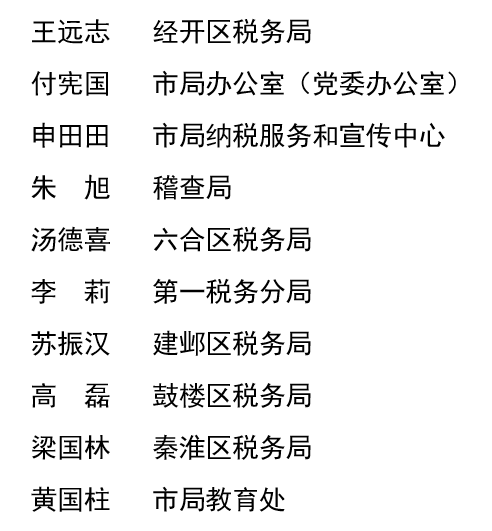 王远志　经开区税务局

付宪国　市局办公室（党委办公室）

申田田　市局纳税服务和宣传中心

朱　旭　稽查局

汤德喜　六合区税务局

李　莉　第一税务分局

苏振汉　建邺区税务局

高　磊　鼓楼区税务局

梁国林　秦淮区税务局

黄国柱　市局教育处